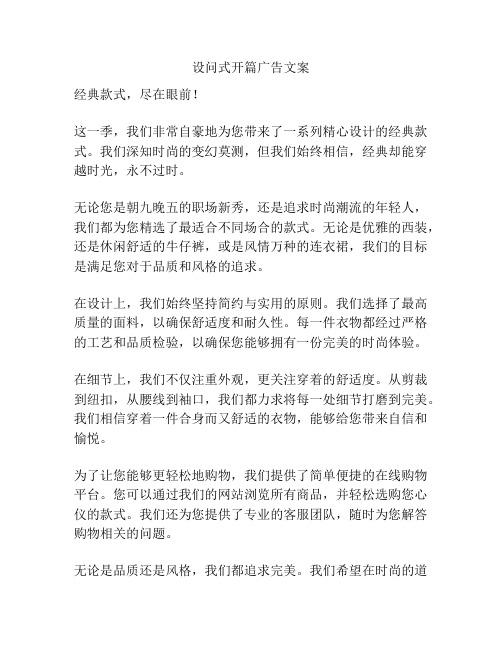 设问式开篇广告文案

经典款式，尽在眼前！

这一季，我们非常自豪地为您带来了一系列精心设计的经典款式。我们深知时尚的变幻莫测，但我们始终相信，经典却能穿越时光，永不过时。

无论您是朝九晚五的职场新秀，还是追求时尚潮流的年轻人，我们都为您精选了最适合不同场合的款式。无论是优雅的西装，还是休闲舒适的牛仔裤，或是风情万种的连衣裙，我们的目标是满足您对于品质和风格的追求。

在设计上，我们始终坚持简约与实用的原则。我们选择了最高质量的面料，以确保舒适度和耐久性。每一件衣物都经过严格的工艺和品质检验，以确保您能够拥有一份完美的时尚体验。

在细节上，我们不仅注重外观，更关注穿着的舒适度。从剪裁到纽扣，从腰线到袖口，我们都力求将每一处细节打磨到完美。我们相信穿着一件合身而又舒适的衣物，能够给您带来自信和愉悦。

为了让您能够更轻松地购物，我们提供了简单便捷的在线购物平台。您可以通过我们的网站浏览所有商品，并轻松选购您心仪的款式。我们还为您提供了专业的客服团队，随时为您解答购物相关的问题。

无论是品质还是风格，我们都追求完美。我们希望在时尚的道